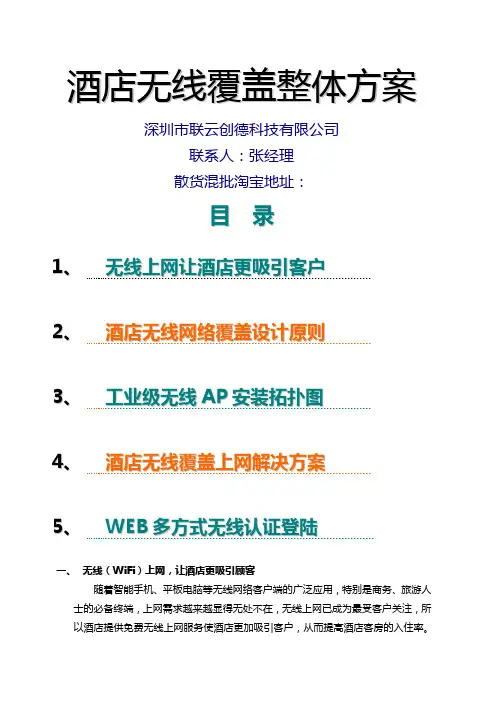 酒店无线覆盖整体方案

深圳市联云创德科技有限公司

联系人：张经理

散货混批淘宝地址：

目 录

1、 无线上网让酒店更吸引客户

2、 酒店无线网络覆盖设计原则

3、 工业级无线AP安装拓扑图

4、 酒店无线覆盖上网解决方案

5、 WEB多方式无线认证登陆

一、 无线（WiFi）上网，让酒店更吸引顾客

随着智能手机、平板电脑等无线网络客户端的广泛应用，特别是商务、旅游人士的必备终端，上网需求越来越显得无处不在，无线上网已成为最受客户关注，所以酒店提供免费无线上网服务使酒店更加吸引客户，从而提高酒店客房的入住率。